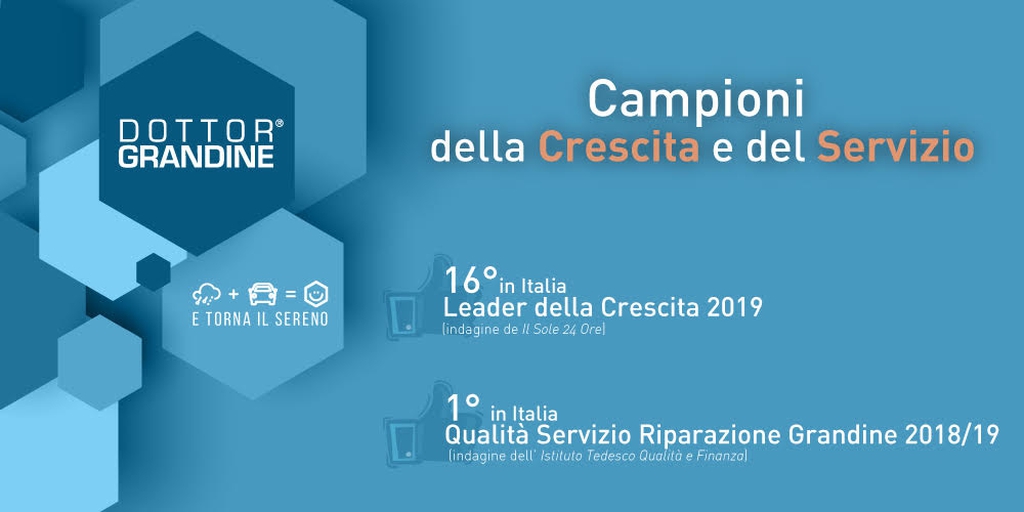 DOTTOR®
GRANDINE

+ =
E TORNA IL SERENO

Campioni
della Crescita e del Servizio

16° in Italia
Leader della Crescita 2019
(indagine de Il Sole 24 Ore)

1° in Italia
Qualità Servizio Riparazione Grandine 2018/19
(indagine dell' Istituto Tedesco Qualità e Finanza)